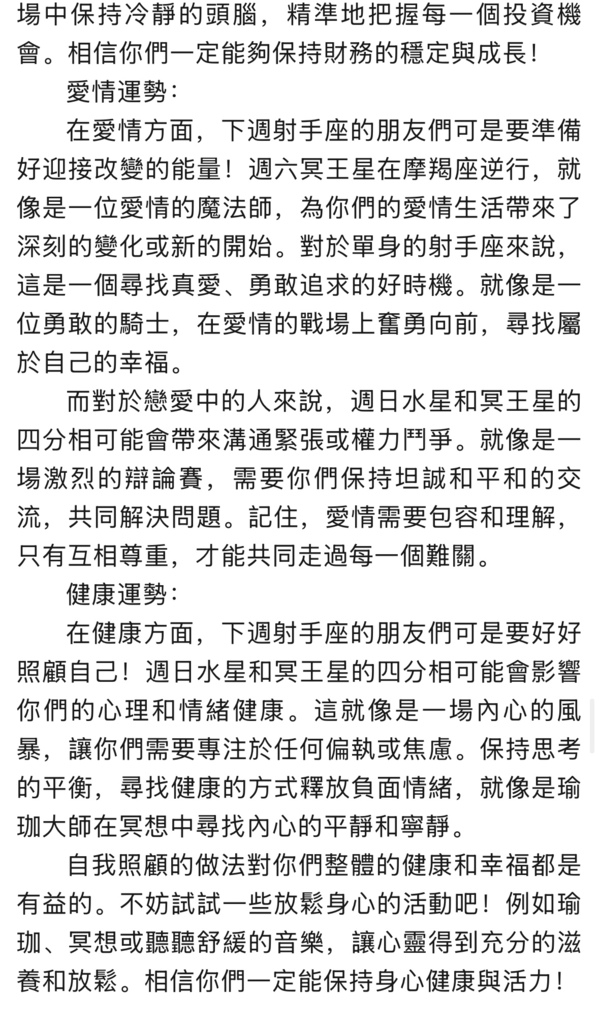 場中保持冷靜的頭腦，精準地把握每一個投資機會。相信你們一定能夠保持財務的穩定與成長！

愛情運勢：

在愛情方面，下週射手座的朋友們可是要準備好迎接改變的能量！週六冥王星在摩羯座逆行，就像是一位愛情的魔法師，為你們的愛情生活帶來了深刻的變化或新的開始。對於單身的射手座來說，這是一個尋找真愛、勇敢追求的好時機。就像是一位勇敢的騎士，在愛情的戰場上奮勇向前，尋找屬於自己的幸福。

而對於戀愛中的人來說，週日水星和冥王星的四分相可能會帶來溝通緊張或權力鬥爭。就像是一場激烈的辯論賽，需要你們保持坦誠和平和的交流，共同解決問題。記住，愛情需要包容和理解，只有互相尊重，才能共同走過每一個難關。

健康運勢：

在健康方面，下週射手座的朋友們可是要好好照顧自己！週日水星和冥王星的四分相可能會影響你們的心理和情緒健康。這就像是一場內心的風暴，讓你們需要專注於任何偏執或焦慮。保持思考的平衡，尋找健康的方式釋放負面情緒，就像是瑜珈大師在冥想中尋找內心的平靜和寧靜。

自我照顧的做法對你們整體的健康和幸福都是有益的。不妨試試一些放鬆身心的活動吧！例如瑜珈、冥想或聽聽舒緩的音樂，讓心靈得到充分的滋養和放鬆。相信你們一定能保持身心健康與活力！